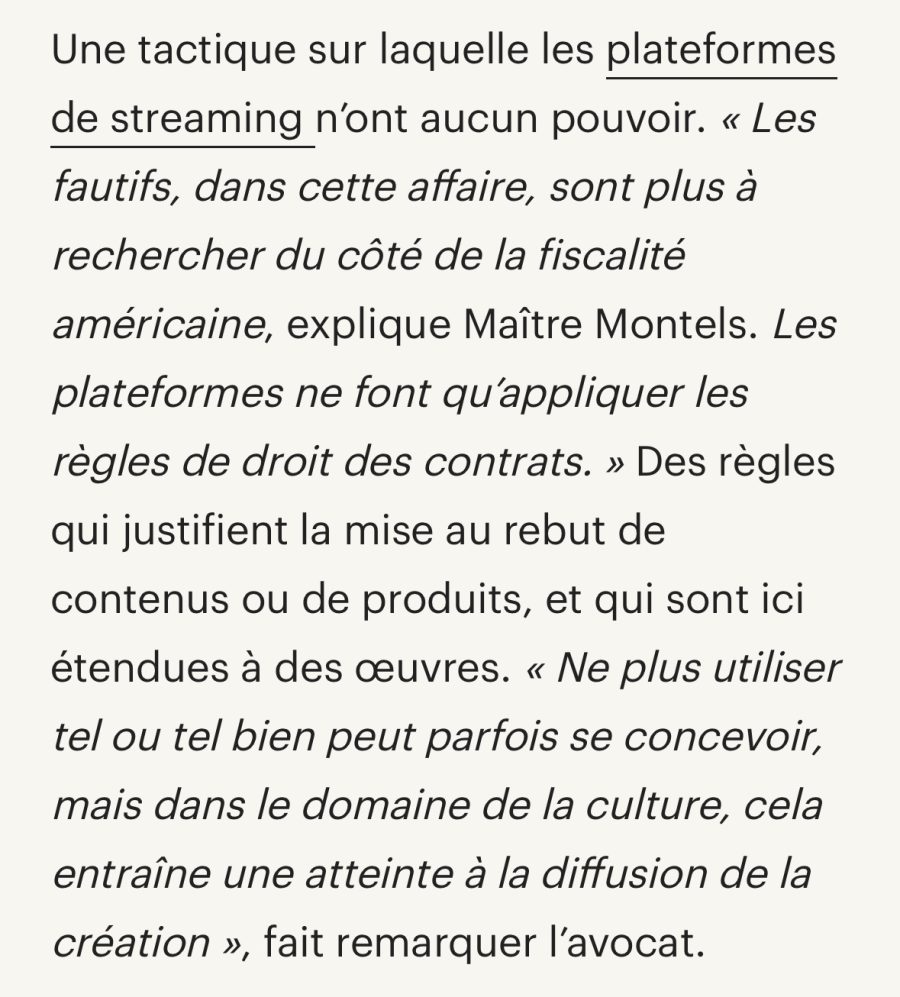 Une tactique sur laquelle les plateformes de streaming n’ont aucun pouvoir. « Les fautifs, dans cette affaire, sont plus à rechercher du côté de la fiscalité américaine, explique Maître Montels. Les plateformes ne font qu’appliquer les règles de droit des contrats. » Des règles qui justifient la mise au rebut de contenus ou de produits, et qui sont ici étendues à des œuvres. « Ne plus utiliser tel ou tel bien peut parfois se concevoir, mais dans le domaine de la culture, cela entraîne une atteinte à la diffusion de la création », fait remarquer l’avocat.